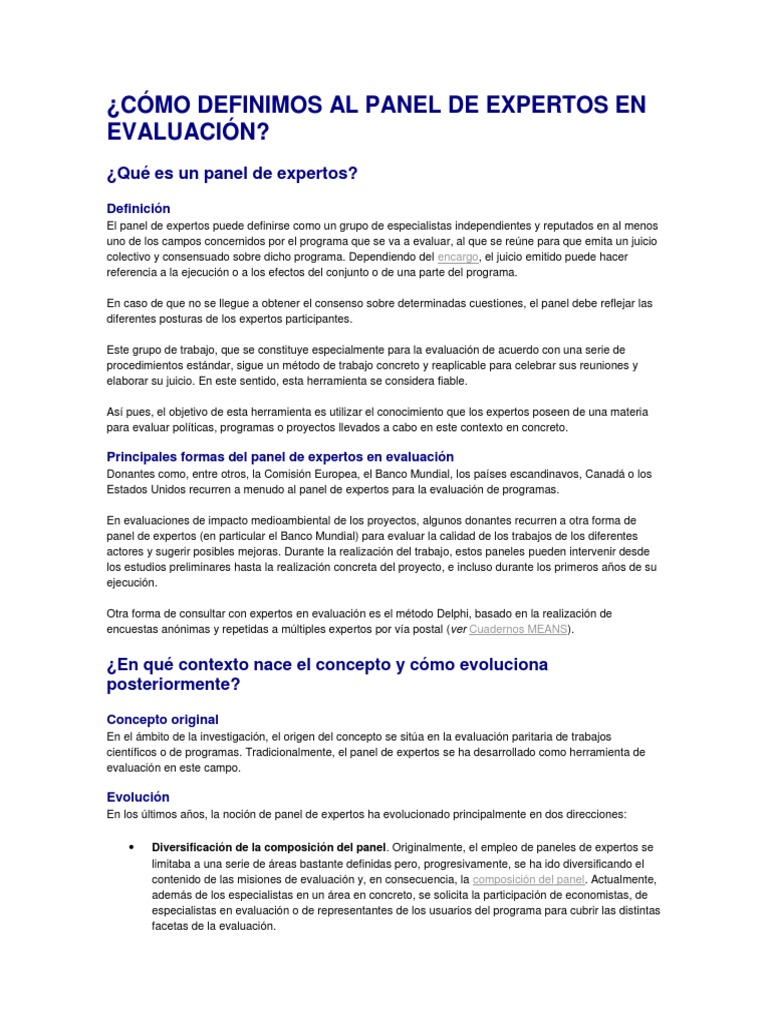 ¿CÓMO DEFINIMOS AL PANEL DE EXPERTOS EN EVALUACIÓN?

¿Qué es un panel de expertos?

Definición

El panel de expertos puede definirse como un grupo de especialistas independientes y reputados en al menos uno de los campos concernidos por el programa que se va a evaluar, al que se reúne para que emita un juicio colectivo y consensuado sobre dicho programa. Dependiendo del encargo, el juicio emitido puede hacer referencia a la ejecución o a los efectos del conjunto o de una parte del programa.

En caso de que no se llegue a obtener el consenso sobre determinadas cuestiones, el panel debe reflejar las diferentes posturas de los expertos participantes.

Este grupo de trabajo, que se constituye especialmente para la evaluación de acuerdo con una serie de procedimientos estándar, sigue un método de trabajo concreto y reaplicable para celebrar sus reuniones y elaborar su juicio. En este sentido, esta herramienta se considera fiable.

Así pues, el objetivo de esta herramienta es utilizar el conocimiento que los expertos poseen de una materia para evaluar políticas, programas o proyectos llevados a cabo en este contexto en concreto.

Principales formas del panel de expertos en evaluación

Donantes como, entre otros, la Comisión Europea, el Banco Mundial, los países escandinavos, Canadá o los Estados Unidos recurren a menudo al panel de expertos para la evaluación de programas.

En evaluaciones de impacto medioambiental de los proyectos, algunos donantes recurren a otra forma de panel de expertos (en particular el Banco Mundial) para evaluar la calidad de los trabajos de los diferentes actores y sugerir posibles mejoras. Durante la realización del trabajo, estos paneles pueden intervenir desde los estudios preliminares hasta la realización concreta del proyecto, e incluso durante los primeros años de su ejecución.

Otra forma de consultar con expertos en evaluación es el método Delphi, basado en la realización de encuestas anónimas y repetidas a múltiples expertos por vía postal (ver Cuadernos MEANS).

¿En qué contexto nace el concepto y cómo evoluciona posteriormente?

Concepto original

En el ámbito de la investigación, el origen del concepto se sitúa en la evaluación paritaria de trabajos científicos o de programas. Tradicionalmente, el panel de expertos se ha desarrollado como herramienta de evaluación en este campo.

Evolución

En los últimos años, la noción de panel de expertos ha evolucionado principalmente en dos direcciones:

• Diversificación de la composición del panel. Originalmente, el empleo de paneles de expertos se limitaba a una serie de áreas bastante definidas pero, progresivamente, se ha ido diversificando el contenido de las misiones de evaluación y, en consecuencia, la composición del panel. Actualmente, además de los especialistas en un área en concreto, se solicita la participación de economistas, de especialistas en evaluación o de representantes de los usuarios del programa para cubrir las distintas facetas de la evaluación.